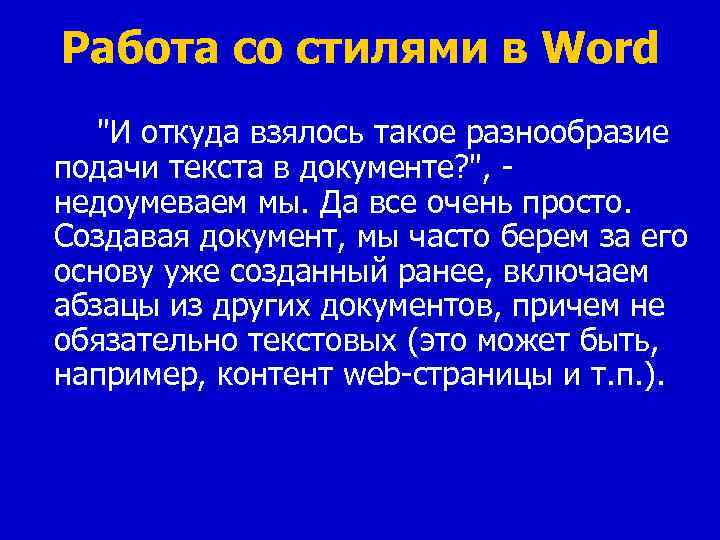 Работа со стилями в Word

"И откуда взялось такое разнообразие подачи текста в документе?", - недоумеваем мы. Да все очень просто. Создавая документ, мы часто берем за его основу уже созданный ранее, включаем абзацы из других документов, причем не обязательно текстовых (это может быть, например, контент web-страницы и т.п.).